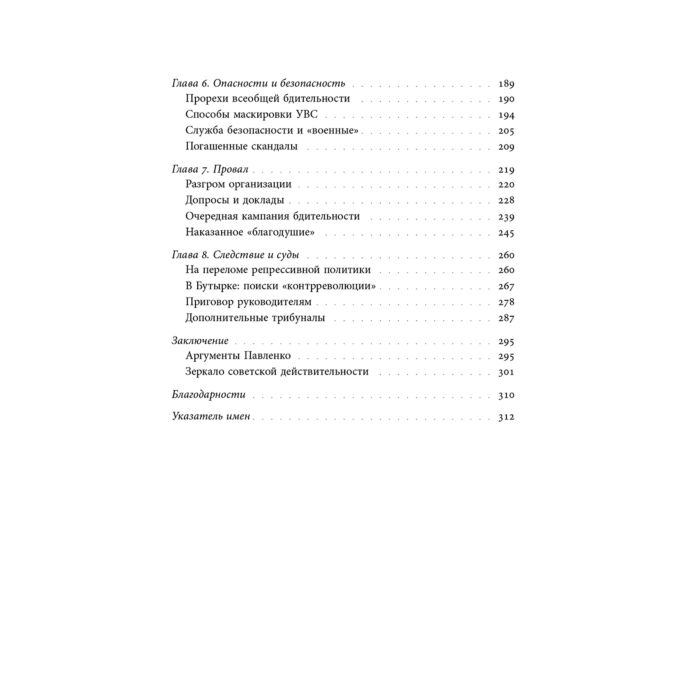 Глава 6. Опасности и безопасность 189
Прорехи всеобщей бдительности 190
Способы маскировки УВС 194
Служба безопасности и «военные» 205
Погашенные скандалы 209

Глава 7. Провал 219
Разгром организации 220
Допросы и доклады 228
Очередная кампания бдительности 239
Наказанное «благодушие» 245

Глава 8. Следствие и суды 260
На переломе репрессивной политики 260
В Бутырке: поиски «контрреволюции» 267
Приговор руководителям 278
Дополнительные трибуналы 287

Заключение 295
Аргументы Павленко 295
Зеркало советской действительности 301

Благодарности 310

Указатель имен 312